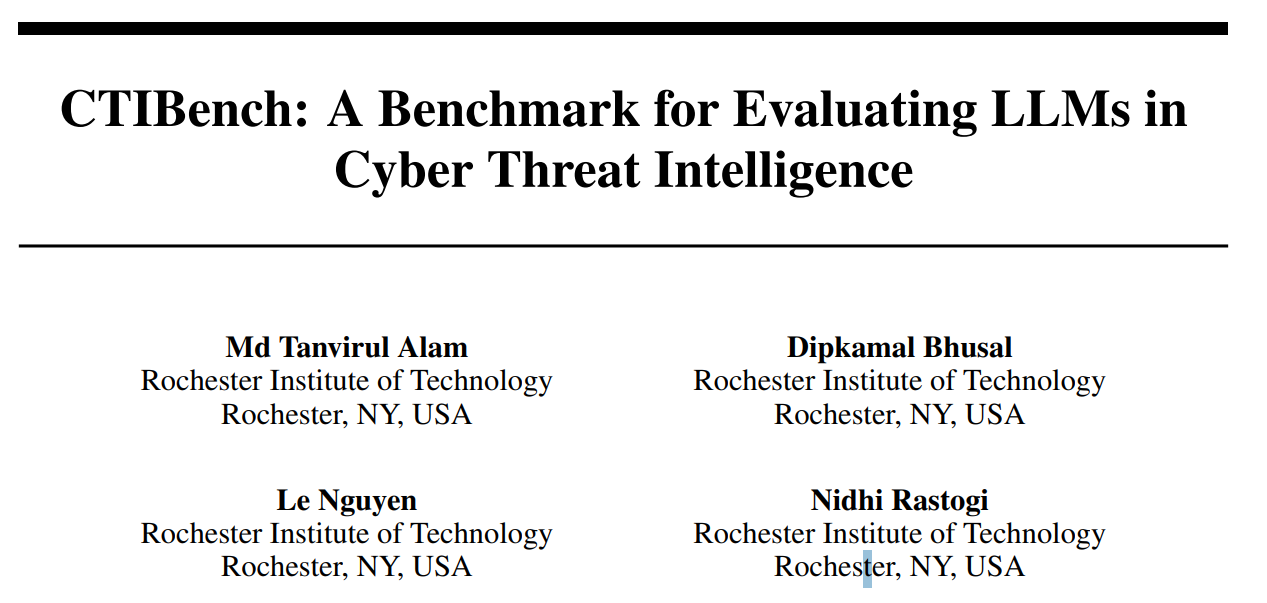 CTIBench: A Benchmark for Evaluating LLMs in Cyber Threat Intelligence

Md Tanvirul Alam
Rochester Institute of Technology
Rochester, NY, USA

Dipkamal Bhusal
Rochester Institute of Technology
Rochester, NY, USA

Le Nguyen
Rochester Institute of Technology
Rochester, NY, USA

Nidhi Rastogi
Rochester Institute of Technology
Rochester, NY, USA